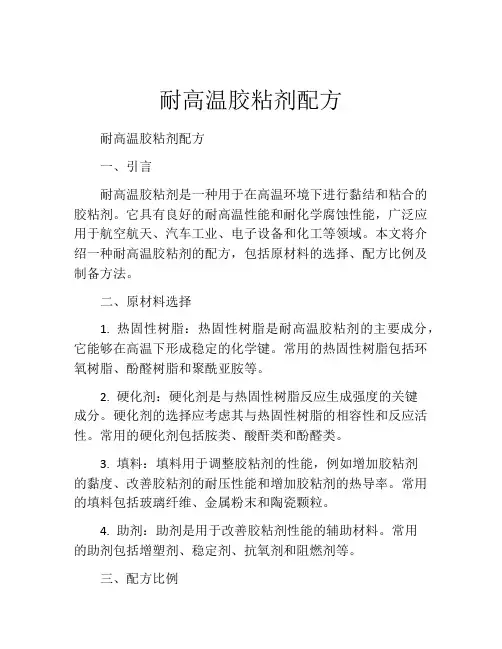 耐高温胶粘剂配方

耐高温胶粘剂配方

一、引言

耐高温胶粘剂是一种用于在高温环境下进行黏结和粘合的胶粘剂。它具有良好的耐高温性能和耐化学腐蚀性能，广泛应用于航空航天、汽车工业、电子设备和化工等领域。本文将介绍一种耐高温胶粘剂的配方，包括原材料的选择、配方比例及制备方法。

二、原材料选择

1. 热固性树脂：热固性树脂是耐高温胶粘剂的主要成分，它能够在高温下形成稳定的化学键。常用的热固性树脂包括环氧树脂、酚醛树脂和聚酰亚胺等。

2. 硬化剂：硬化剂是与热固性树脂反应生成强度的关键成分。硬化剂的选择应考虑其与热固性树脂的相容性和反应活性。常用的硬化剂包括胺类、酸酐类和酚醛类。

3. 填料：填料用于调整胶粘剂的性能，例如增加胶粘剂的黏度、改善胶粘剂的耐压性能和增加胶粘剂的热导率。常用的填料包括玻璃纤维、金属粉末和陶瓷颗粒。

4. 助剂：助剂是用于改善胶粘剂性能的辅助材料。常用的助剂包括增塑剂、稳定剂、抗氧剂和阻燃剂等。

三、配方比例